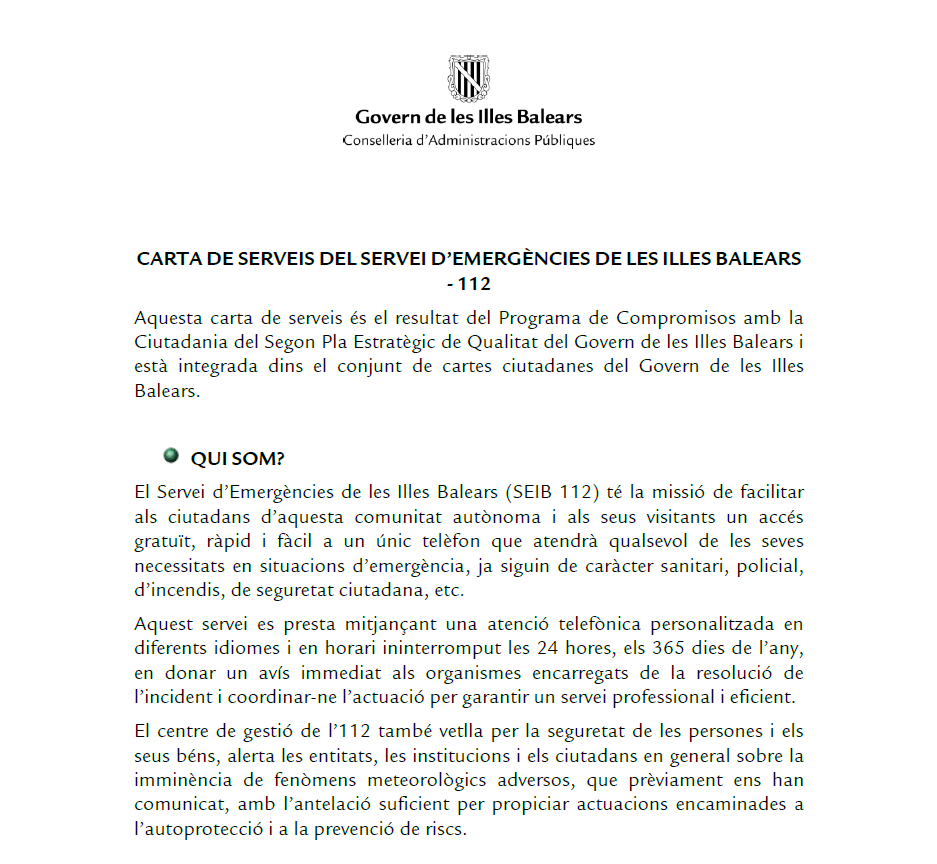 Govern de les Illes Balears
Conselleria d'Administracions Públiques

CARTA DE SERVEIS DEL SERVEI D'EMERGÈNCIES DE LES ILLES BALEARS - 112

Aquesta carta de serveis és el resultat del Programa de Compromisos amb la Ciutadania del Segon Pla Estratègic de Qualitat del Govern de les Illes Balears i està integrada dins el conjunt de cartes ciutadanes del Govern de les Illes Balears.

QUI SOM?

El Servei d'Emergències de les Illes Balears (SEIB 112) té la missió de facilitar als ciutadans d'aquesta comunitat autònoma i als seus visitants un accés gratuït, ràpid i fàcil a un únic telèfon que atendrà qualsevol de les seves necessitats en situacions d'emergència, ja siguin de caràcter sanitari, policial, d'incendis, de seguretat ciutadana, etc.

Aquest servei es presta mitjançant una atenció telefònica personalitzada en diferents idiomes i en horari ininterromput les 24 hores, els 365 dies de l'any, en donar un avís immediat als organismes encarregats de la resolució de l'incident i coordinar-ne l'actuació per garantir un servei professional i eficient.

El centre de gestió de l'112 també vetlla per la seguretat de les persones i els seus béns, alerta les entitats, les institucions i els ciutadans en general sobre la imminència de fenòmens meteorològics adversos, que prèviament ens han comunicat, amb l'antelació suficient per propiciar actuacions encaminades a l'autoprotecció i a la prevenció de riscs.